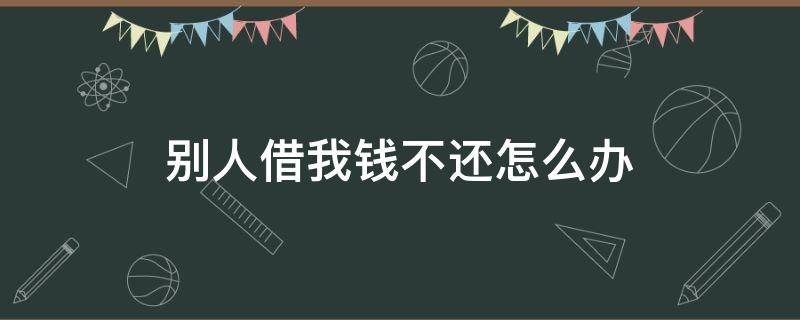 别人借我钱不还怎么办